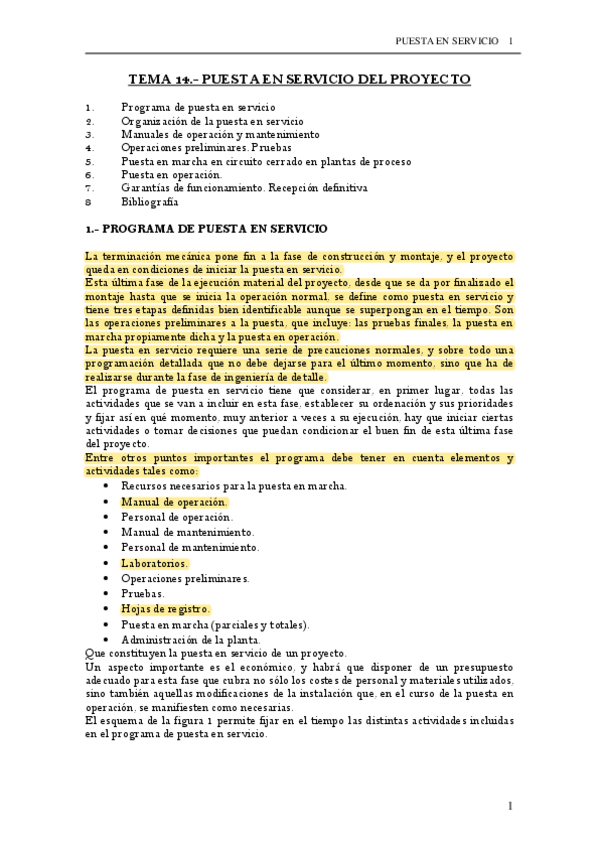 PUESTA EN SERVICIO 1

TEMA 14.- PUESTA EN SERVICIO DEL PROYECTO

1. Programa de puesta en servicio
2. Organización de la puesta en servicio
3. Manuales de operación y mantenimiento
4. Operaciones preliminares. Pruebas
5. Puesta en marcha en circuito cerrado en plantas de proceso
6. Puesta en operación.
7. Garantías de funcionamiento. Recepción definitiva
8 Bibliografía

1.- PROGRAMA DE PUESTA EN SERVICIO

La terminación mecánica pone fin a la fase de construcción y montaje, y el proyecto queda en condiciones de iniciar la puesta en servicio.
Esta última fase de la ejecución material del proyecto, desde que se da por finalizado el montaje hasta que se inicia la operación normal, se define como puesta en servicio y tiene tres etapas definidas bien identificable aunque se superpongan en el tiempo. Son las operaciones preliminares a la puesta, que incluye: las pruebas finales, la puesta en marcha propiamente dicha y la puesta en operación.
La puesta en servicio requiere una serie de precauciones normales, y sobre todo una programación detallada que no debe dejarse para el último momento, sino que ha de realizarse durante la fase de ingeniería de detalle.
El programa de puesta en servicio tiene que considerar, en primer lugar, todas las actividades que se van a incluir en esta fase, establecer su ordenación y sus prioridades y fijar así en qué momento, muy anterior a veces a su ejecución, hay que iniciar ciertas actividades o tomar decisiones que puedan condicionar el buen fin de esta última fase del proyecto.
Entre otros puntos importantes el programa debe tener en cuenta elementos y actividades tales como:
• Recursos necesarios para la puesta en marcha.
• Manual de operación.
• Personal de operación.
• Manual de mantenimiento.
• Personal de mantenimiento.
• Laboratorios.
• Operaciones preliminares.
• Pruebas.
• Hojas de registro.
• Puesta en marcha (parciales y totales).
• Administración de la planta.
Que constituyen la puesta en servicio de un proyecto.
Un aspecto importante es el económico, y habrá que disponer de un presupuesto adecuado para esta fase que cubra no sólo los costes de personal y materiales utilizados, sino también aquellas modificaciones de la instalación que, en el curso de la puesta en operación, se manifiesten como necesarias.
El esquema de la figura 1 permite fijar en el tiempo las distintas actividades incluidas en el programa de puesta en servicio.

1